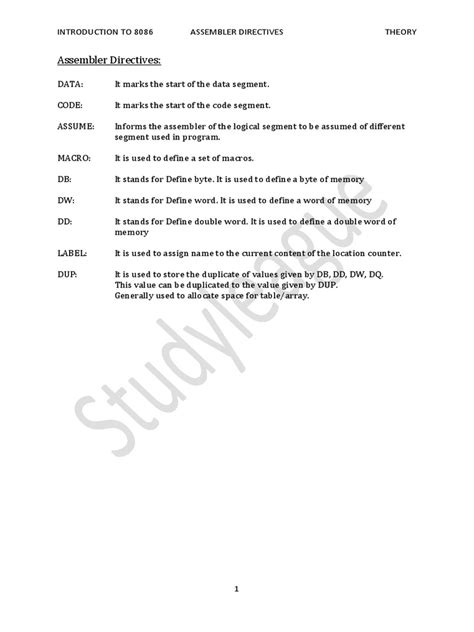 INTRODUCTION TO 8086 ASSEMBLER DIRECTIVES THEORY

Assembler Directives:

DATA: It marks the start of the data segment.

CODE: It marks the start of the code segment.

ASSUME: Informs the assembler of the logical segment to be assumed of different segment used in program.

MACRO: It is used to define a set of macros.

DB: It stands for Define byte. It is used to define a byte of memory

DW: It stands for Define word. It is used to define a word of memory

DD: It stands for Define double word. It is used to define a double word of memory

LABEL: It is used to assign name to the current content of the location counter.

DUP: It is used to store the duplicate of values given by DB, DD, DW, DQ.
This value can be duplicated to the value given by DUP.
Generally used to allocate space for table/array.

Studyleague

1